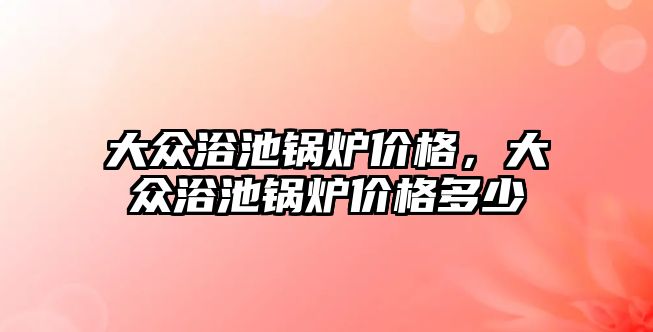 大众浴池锅炉价格，大众浴池锅炉价格多少